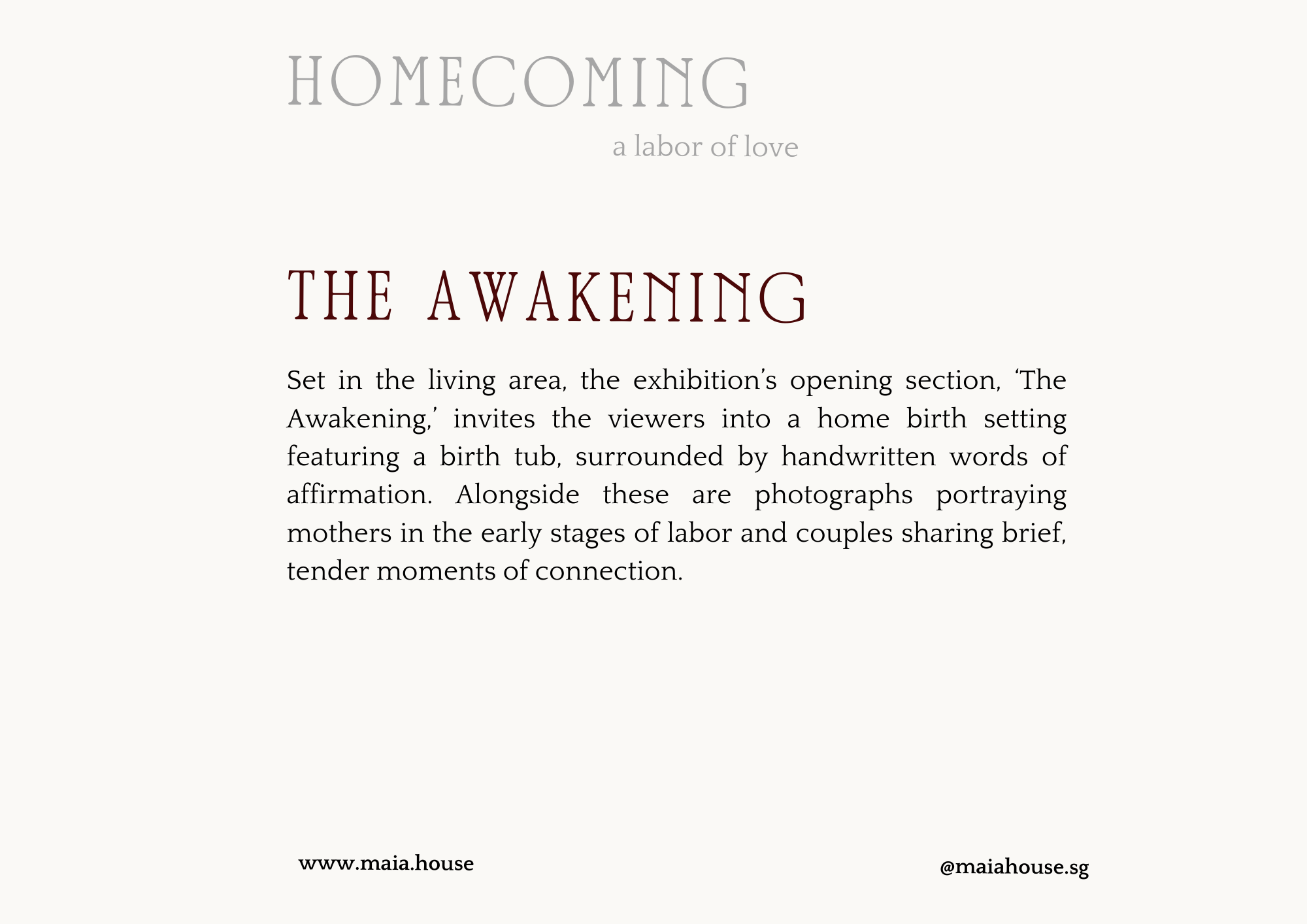 HOMECOMING

a labor of love

THE AWAKENING

Set in the living area, the exhibition's opening section, 'The Awakening,' invites the viewers into a home birth setting featuring a birth tub, surrounded by handwritten words of affirmation. Alongside these are photographs portraying mothers in the early stages of labor and couples sharing brief, tender moments of connection.

www.maia.house

@maiahouse.sg